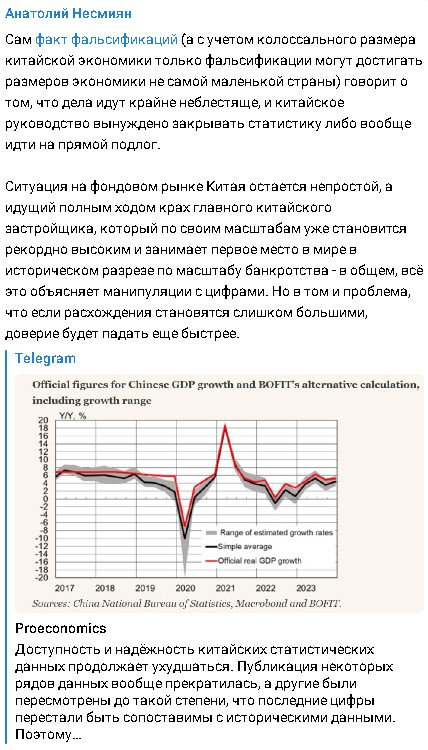 Анатолий Несмиян

Сам факт фальсификаций (а с учетом колоссального размера китайской экономики только фальсификации могут достигать размеров экономики не самой маленькой страны) говорит о том, что дела идут крайне неблестяще, и китайское руководство вынуждено закрывать статистику либо вообще идти на прямой подлог.

Ситуация на фондовом рынке Китая остается непростой, а идущий полным ходом крах главного китайского застройщика, который по своим масштабам уже становится рекордно высоким и занимает первое место в мире в историческом разрезе по масштабу банкротства - в общем, всё это объясняет манипуляции с цифрами. Но в том и проблема, что если расхождения становятся слишком большими, доверие будет падать еще быстрее.

Telegram

Official figures for Chinese GDP growth and BOFIT's alternative calculation, including growth range

Y/Y, %

20
18
16
14
12
10
8
6
4
2
0
-2
-4
-6
-8
-10
-12
-14
-16
-18
-20

Range of estimated growth rates
Simple average
Official real GDP growth

2017 2018 2019 2020 2021 2022 2023

Sources: China National Bureau of Statistics, Macrobond and BOFIT.

Proeconomics

Доступность и надёжность китайских статистических данных продолжает ухудшаться. Публикация некоторых рядов данных вообще прекратилась, а другие были пересмотрены до такой степени, что последние цифры перестали быть сопоставимы с историческими данными. Поэтому...